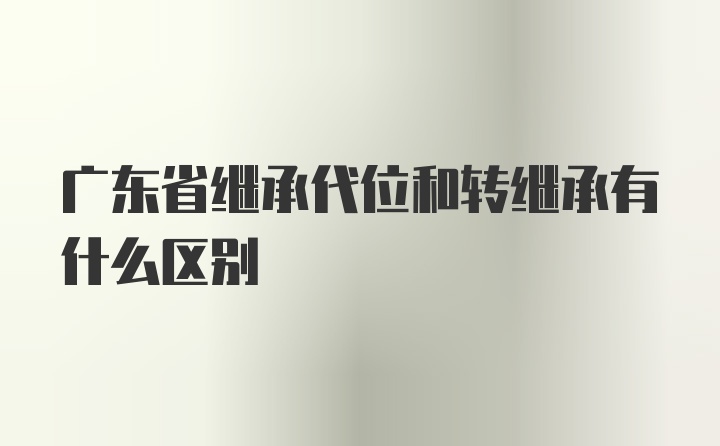 广东省继承代位和转继承有什么区别